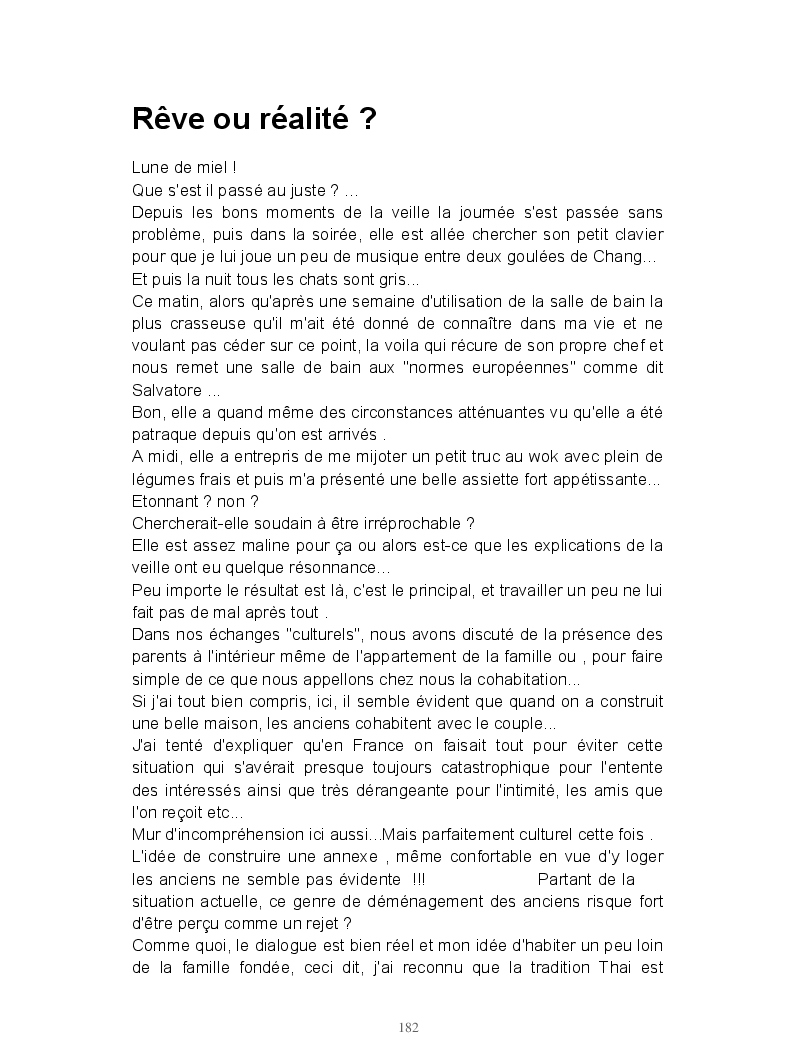 Rêve ou réalité ?

Lune de miel !
Que s'est il passé au juste ? …
Depuis les bons moments de la veille la journée s'est passée sans problème, puis dans la soirée, elle est allée chercher son petit clavier pour que je lui joue un peu de musique entre deux goulées de Chang…
Et puis la nuit tous les chats sont gris…
Ce matin, alors qu'après une semaine d'utilisation de la salle de bain la plus crasseuse qu'il m'ait été donné de connaître dans ma vie et ne voulant pas céder sur ce point, la voila qui récure de son propre chef et nous remet une salle de bain aux "normes européennes" comme dit Salvatore …
Bon, elle a quand même des circonstances atténuantes vu qu'elle a été patraque depuis qu'on est arrivés .
A midi, elle a entrepris de me mijoter un petit truc au wok avec plein de légumes frais et puis m'a présenté une belle assiette fort appétissante…
Etonnant ? non ?
Chercherait-elle soudain à être irréprochable ?
Elle est assez maline pour ça ou alors est-ce que les explications de la veille ont eu quelque résonnance…
Peu importe le résultat est là, c'est le principal, et travailler un peu ne lui fait pas de mal après tout .
Dans nos échanges "culturels", nous avons discuté de la présence des parents à l'intérieur même de l'appartement de la famille ou , pour faire simple de ce que nous appellons chez nous la cohabitation…
Si j'ai tout bien compris, ici, il semble évident que quand on a construit une belle maison, les anciens cohabitent avec le couple…
J'ai tenté d'expliquer qu'en France on faisait tout pour éviter cette situation qui s'avérait presque toujours catastrophique pour l'entente des intéressés ainsi que très dérangeante pour l'intimité, les amis que l'on reçoit etc…
Mur d'incompréhension ici aussi…Mais parfaitement culturel cette fois .
L'idée de construire une annexe , même confortable en vue d'y loger les anciens ne semble pas évidente !!! Partant de la situation actuelle, ce genre de déménagement des anciens risque fort d'être perçu comme un rejet ?
Comme quoi, le dialogue est bien réel et mon idée d'habiter un peu loin de la famille fondée, ceci dit, j'ai reconnu que la tradition Thai est

182